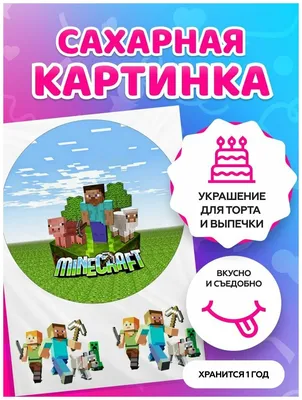 САХАРНАЯ КАРТИНКА

MINECRAFT

УКРАШЕНИЕ ДЛЯ ТОРТА И ВЫПЕЧКИ

ВКУСНО И СЪЕДОБНО

ХРАНИТСЯ 1 ГОД